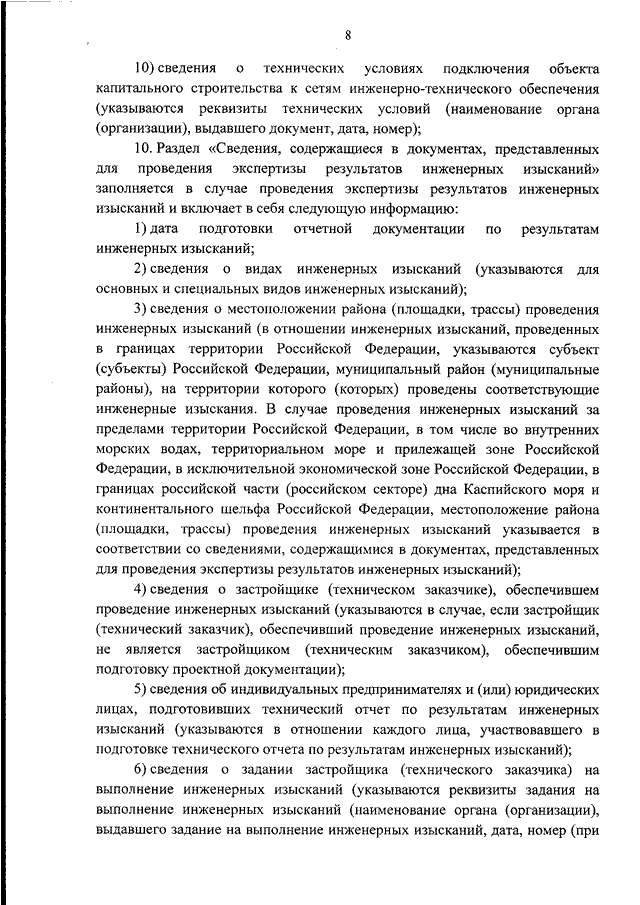 8

10) сведения о технических условиях подключения объекта капитального строительства к сетям инженерно-технического обеспечения (указываются реквизиты технических условий (наименование органа (организации), выдавшего документ, дата, номер);

10. Раздел «Сведения, содержащиеся в документах, представленных для проведения экспертизы результатов инженерных изысканий» заполняется в случае проведения экспертизы результатов инженерных изысканий и включает в себя следующую информацию:

1) дата подготовки отчетной документации по результатам инженерных изысканий;

2) сведения о видах инженерных изысканий (указываются для основных и специальных видов инженерных изысканий);

3) сведения о местоположении района (площадки, трассы) проведения инженерных изысканий (в отношении инженерных изысканий, проведенных в границах территории Российской Федерации, указываются субъект (субъекты) Российской Федерации, муниципальный район (муниципальные районы), на территории которого (которых) проведены соответствующие инженерные изыскания. В случае проведения инженерных изысканий за пределами территории Российской Федерации, в том числе во внутренних морских водах, территориальном море и прилежащей зоне Российской Федерации, в исключительной экономической зоне Российской Федерации, в границах российской части (российском секторе) дна Каспийского моря и континентального шельфа Российской Федерации, местоположение района (площадки, трассы) проведения инженерных изысканий указывается в соответствии со сведениями, содержащимися в документах, представленных для проведения экспертизы результатов инженерных изысканий);

4) сведения о застройщике (техническом заказчике), обеспечившем проведение инженерных изысканий (указываются в случае, если застройщик (технический заказчик), обеспечивший проведение инженерных изысканий, не является застройщиком (техническим заказчиком), обеспечившим подготовку проектной документации);

5) сведения об индивидуальных предпринимателях и (или) юридических лицах, подготовивших технический отчет по результатам инженерных изысканий (указываются в отношении каждого лица, участвовавшего в подготовке технического отчета по результатам инженерных изысканий);

6) сведения о задании застройщика (технического заказчика) на выполнение инженерных изысканий (указываются реквизиты задания на выполнение инженерных изысканий (наименование органа (организации), выдавшего задание на выполнение инженерных изысканий, дата, номер (при